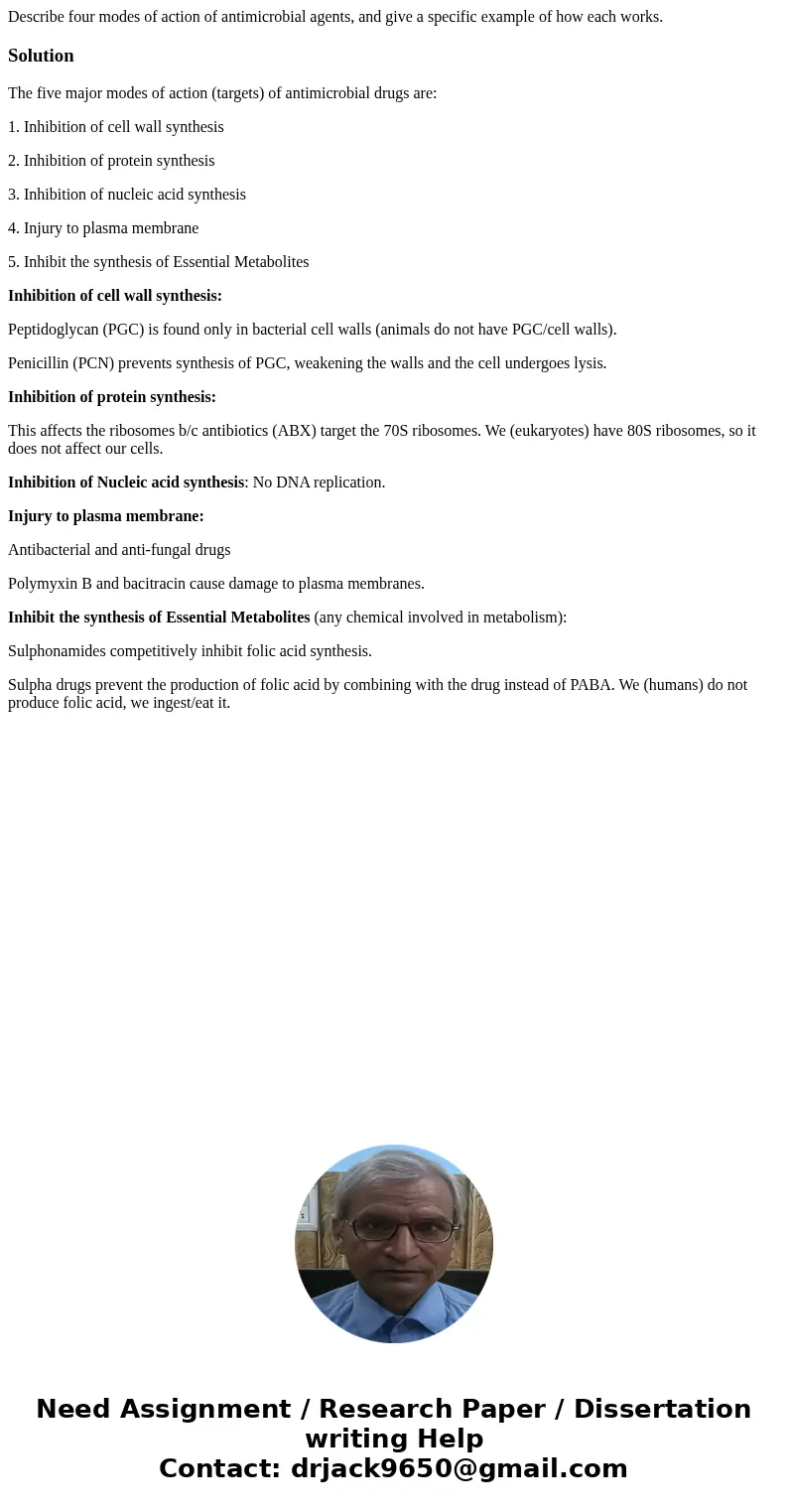 Describe four modes of action of antimicrobial agents, and give a specific example of how each works.

Solution

The five major modes of action (targets) of antimicrobial drugs are:

1. Inhibition of cell wall synthesis

2. Inhibition of protein synthesis

3. Inhibition of nucleic acid synthesis

4. Injury to plasma membrane

5. Inhibit the synthesis of Essential Metabolites

Inhibition of cell wall synthesis:

Peptidoglycan (PGC) is found only in bacterial cell walls (animals do not have PGC/cell walls).

Penicillin (PCN) prevents synthesis of PGC, weakening the walls and the cell undergoes lysis.

Inhibition of protein synthesis:

This affects the ribosomes b/c antibiotics (ABX) target the 70S ribosomes. We (eukaryotes) have 80S ribosomes, so it does not affect our cells.

Inhibition of Nucleic acid synthesis: No DNA replication.

Injury to plasma membrane:

Antibacterial and anti-fungal drugs

Polymyxin B and bacitracin cause damage to plasma membranes.

Inhibit the synthesis of Essential Metabolites (any chemical involved in metabolism):

Sulphonamides competitively inhibit folic acid synthesis.

Sulpha drugs prevent the production of folic acid by combining with the drug instead of PABA. We (humans) do not produce folic acid, we ingest/eat it.

Need Assignment / Research Paper / Dissertation writing Help
Contact: drjack9650@gmail.com